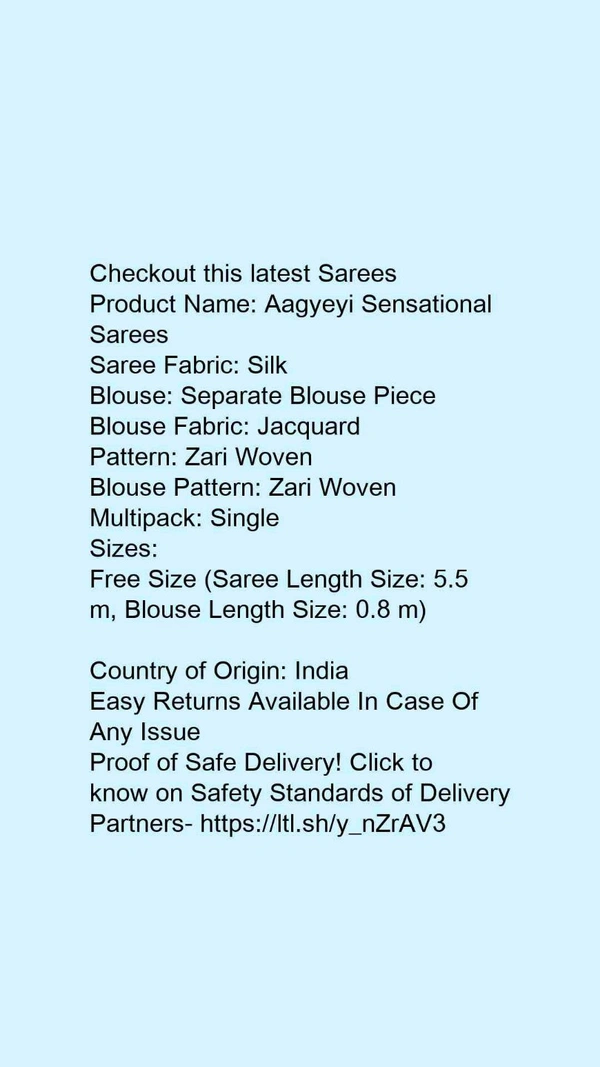 Checkout this latest Sarees
Product Name: Aagyeyi Sensational Sarees
Saree Fabric: Silk
Blouse: Separate Blouse Piece
Blouse Fabric: Jacquard
Pattern: Zari Woven
Blouse Pattern: Zari Woven
Multipack: Single
Sizes:
Free Size (Saree Length Size: 5.5 m, Blouse Length Size: 0.8 m)

Country of Origin: India
Easy Returns Available In Case Of Any Issue
Proof of Safe Delivery! Click to know on Safety Standards of Delivery Partners- https://ltl.sh/y_nZrAV3